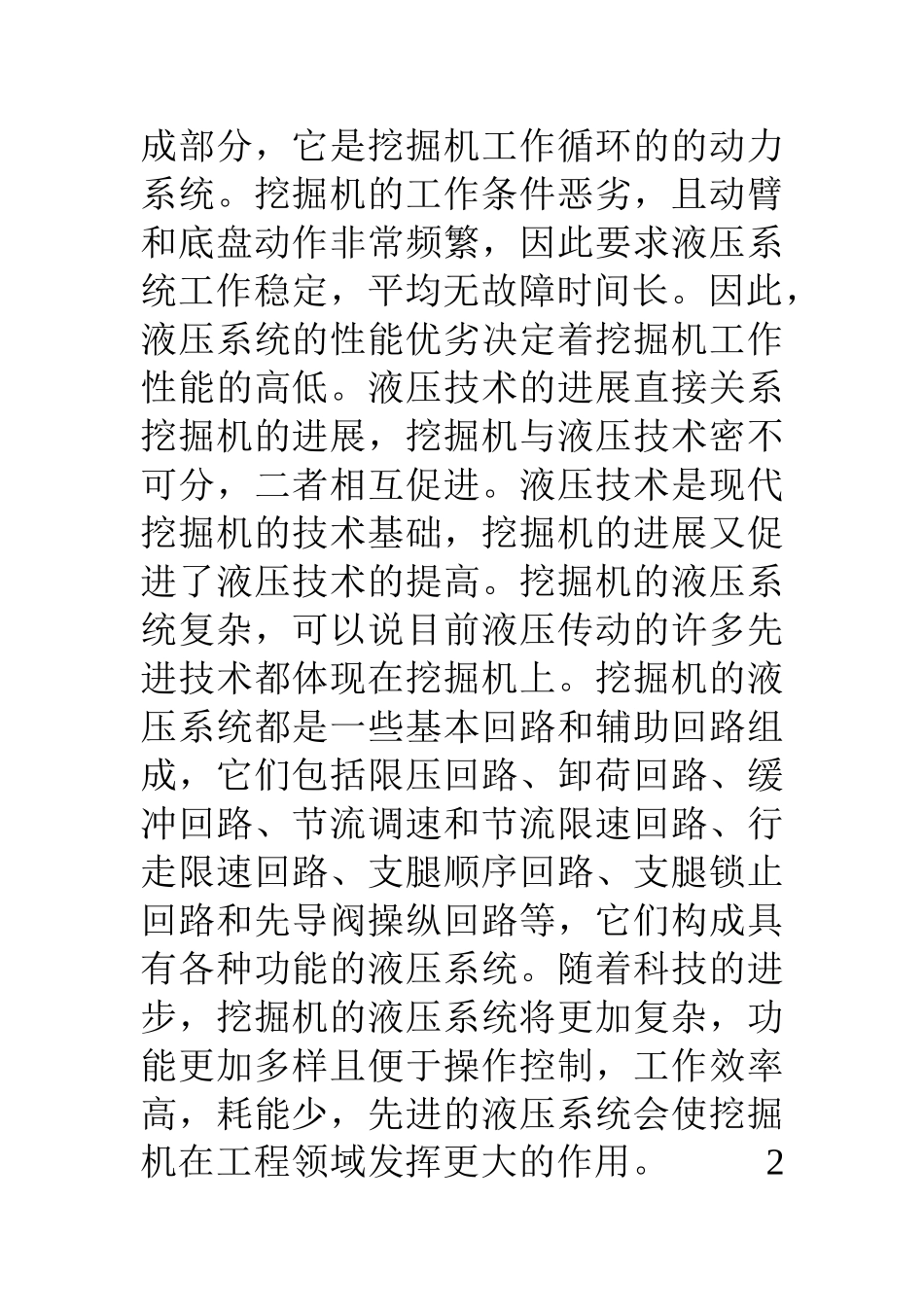 成部分，它是挖掘机工作循环的的动力系统。挖掘机的工作条件恶劣，且动臂和底盘动作非常频繁，因此要求液压系统工作稳定，平均无故障时间长。因此，液压系统的性能优劣决定着挖掘机工作性能的高低。液压技术的进展直接关系挖掘机的进展，挖掘机与液压技术密不可分，二者相互促进。液压技术是现代挖掘机的技术基础，挖掘机的进展又促进了液压技术的提高。挖掘机的液压系统复杂，可以说目前液压传动的许多先进技术都体现在挖掘机上。挖掘机的液压系统都是一些基本回路和辅助回路组成，它们包括限压回路、卸荷回路、缓冲回路、节流调速和节流限速回路、行走限速回路、支腿顺序回路、支腿锁止回路和先导阀操纵回路等，它们构成具有各种功能的液压系统。随着科技的进步，挖掘机的液压系统将更加复杂，功能更加多样且便于操作控制，工作效率高，耗能少，先进的液压系统会使挖掘机在工程领域发挥更大的作用。 2